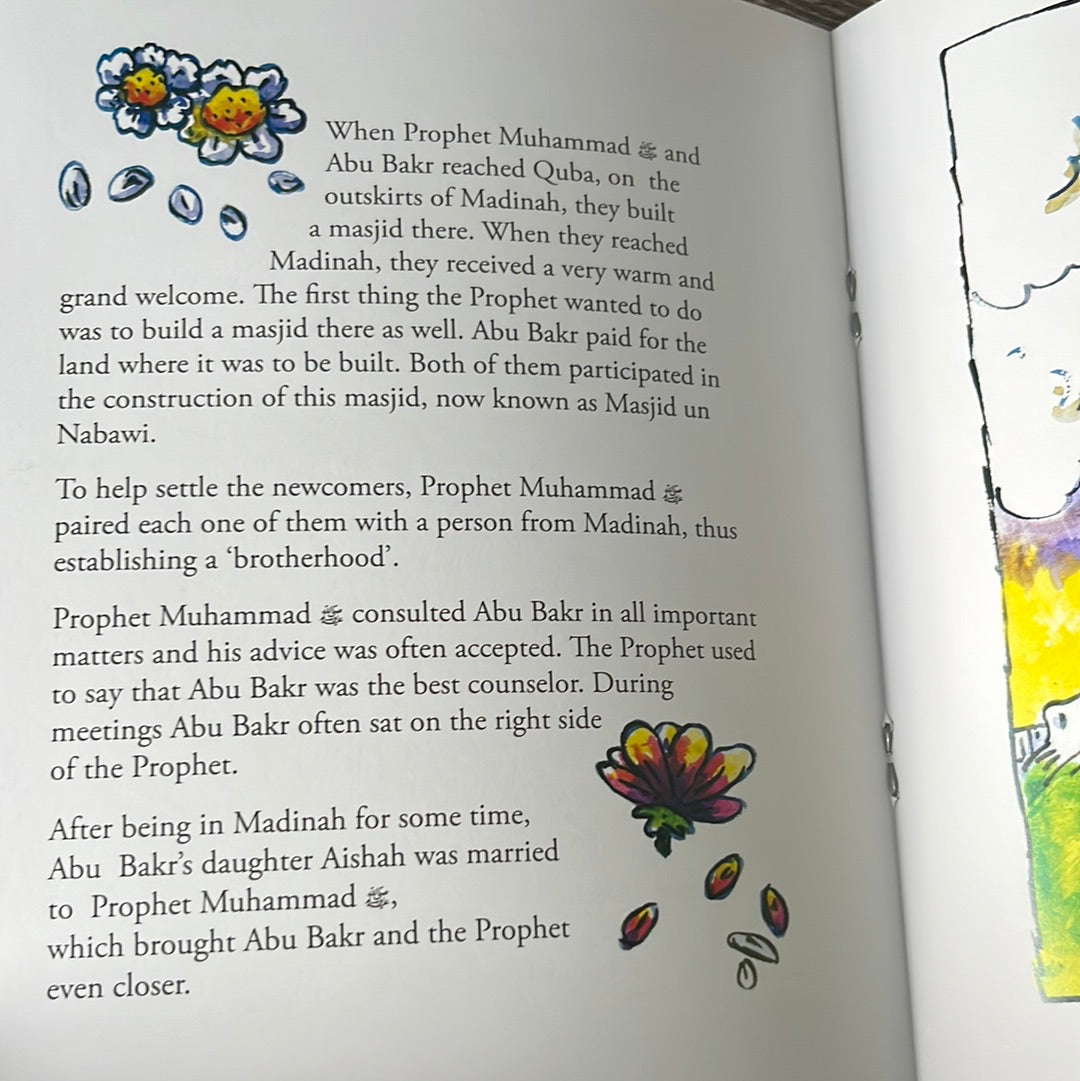 When Prophet Muhammad ﷺ and Abu Bakr reached Quba, on the outskirts of Madinah, they built a masjid there. When they reached Madinah, they received a very warm and grand welcome. The first thing the Prophet wanted to do was to build a masjid there as well. Abu Bakr paid for the land where it was to be built. Both of them participated in the construction of this masjid, now known as Masjid un Nabawi.

To help settle the newcomers, Prophet Muhammad ﷺ paired each one of them with a person from Madinah, thus establishing a 'brotherhood'.

Prophet Muhammad ﷺ consulted Abu Bakr in all important matters and his advice was often accepted. The Prophet used to say that Abu Bakr was the best counselor. During meetings Abu Bakr often sat on the right side of the Prophet.

After being in Madinah for some time, Abu Bakr's daughter Aishah was married to Prophet Muhammad ﷺ, which brought Abu Bakr and the Prophet even closer.